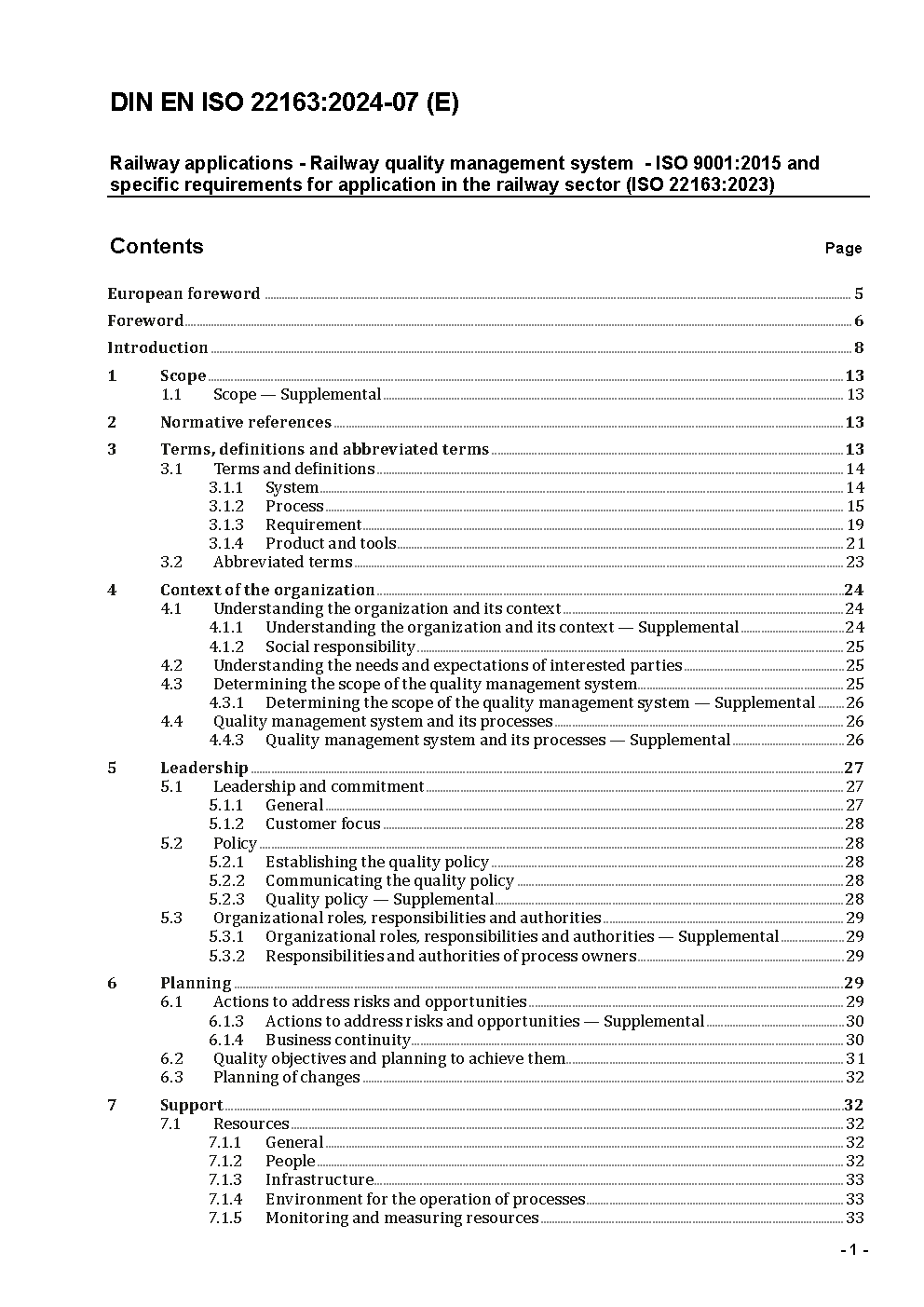 DIN EN ISO 22163:2024-07 (E)

Railway applications - Railway quality management system - ISO 9001:2015 and specific requirements for application in the railway sector (ISO 22163:2023)

Contents Page

European foreword 5
Foreword 6
Introduction 8
1 Scope 13
1.1 Scope — Supplemental 13
2 Normative references 13
3 Terms, definitions and abbreviated terms 13
3.1 Terms and definitions 14
3.1.1 System 14
3.1.2 Process 15
3.1.3 Requirement 19
3.1.4 Product and tools 21
3.2 Abbreviated terms 23
4 Context of the organization 24
4.1 Understanding the organization and its context 24
4.1.1 Understanding the organization and its context — Supplemental 24
4.1.2 Social responsibility 25
4.2 Understanding the needs and expectations of interested parties 25
4.3 Determining the scope of the quality management system 25
4.3.1 Determining the scope of the quality management system — Supplemental 26
4.4 Quality management system and its processes 26
4.4.3 Quality management system and its processes — Supplemental 26
5 Leadership 27
5.1 Leadership and commitment 27
5.1.1 General 27
5.1.2 Customer focus 28
5.2 Policy 28
5.2.1 Establishing the quality policy 28
5.2.2 Communicating the quality policy 28
5.2.3 Quality policy — Supplemental 28
5.3 Organizational roles, responsibilities and authorities 29
5.3.1 Organizational roles, responsibilities and authorities — Supplemental 29
5.3.2 Responsibilities and authorities of process owners 29
6 Planning 29
6.1 Actions to address risks and opportunities 29
6.1.3 Actions to address risks and opportunities — Supplemental 30
6.1.4 Business continuity 30
6.2 Quality objectives and planning to achieve them 31
6.3 Planning of changes 32
7 Support 32
7.1 Resources 32
7.1.1 General 32
7.1.2 People 32
7.1.3 Infrastructure 33
7.1.4 Environment for the operation of processes 33
7.1.5 Monitoring and measuring resources 33

- 1 -